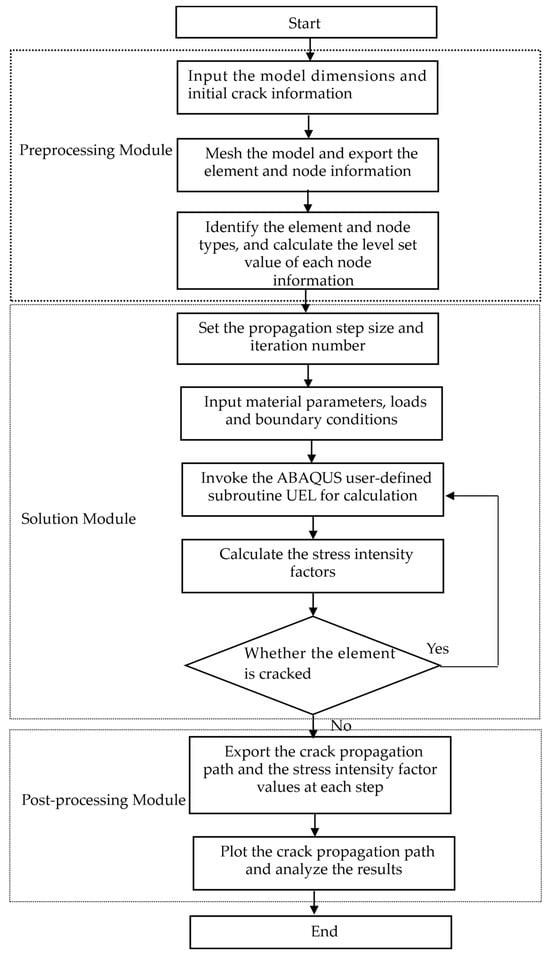 Start

Preprocessing Module

Input the model dimensions and initial crack information

Mesh the model and export the element and node information

Identify the element and node types, and calculate the level set value of each node information

Solution Module

Set the propagation step size and iteration number

Input material parameters, loads and boundary conditions

Invoke the ABAQUS user-defined subroutine UEL for calculation

Calculate the stress intensity factors

Whether the element is cracked

Yes

No

Post-processing Module

Export the crack propagation path and the stress intensity factor values at each step

Plot the crack propagation path and analyze the results

End